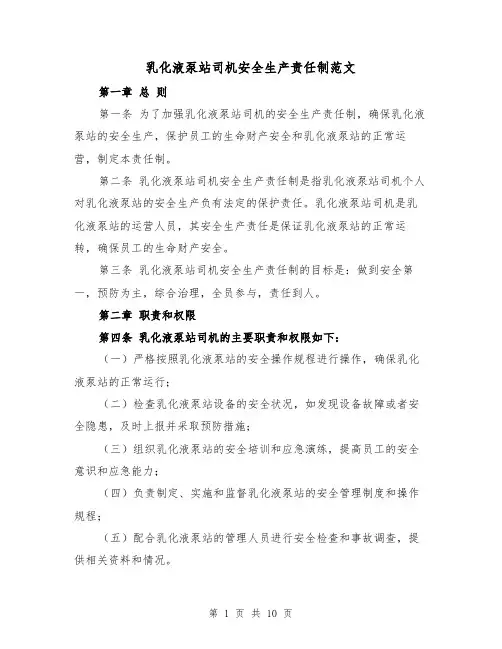 乳化液泵站司机安全生产责任制范文

第一章 总 则

第一条 为了加强乳化液泵站司机的安全生产责任制，确保乳化液泵站的安全生产，保护员工的生命财产安全和乳化液泵站的正常运营，制定本责任制。

第二条 乳化液泵站司机安全生产责任制是指乳化液泵站司机个人对乳化液泵站的安全生产负有法定的保护责任。乳化液泵站司机是乳化液泵站的运营人员，其安全生产责任是保证乳化液泵站的正常运转，确保员工的生命财产安全。

第三条 乳化液泵站司机安全生产责任制的目标是：做到安全第一，预防为主，综合治理，全员参与，责任到人。

第二章 职责和权限

第四条 乳化液泵站司机的主要职责和权限如下：

（一）严格按照乳化液泵站的安全操作规程进行操作，确保乳化液泵站的正常运行；

（二）检查乳化液泵站设备的安全状况，如发现设备故障或者安全隐患，及时上报并采取预防措施；

（三）组织乳化液泵站的安全培训和应急演练，提高员工的安全意识和应急能力；

（四）负责制定、实施和监督乳化液泵站的安全管理制度和操作规程；

（五）配合乳化液泵站的管理人员进行安全检查和事故调查，提供相关资料和情况。

第 1 页 共 10 页